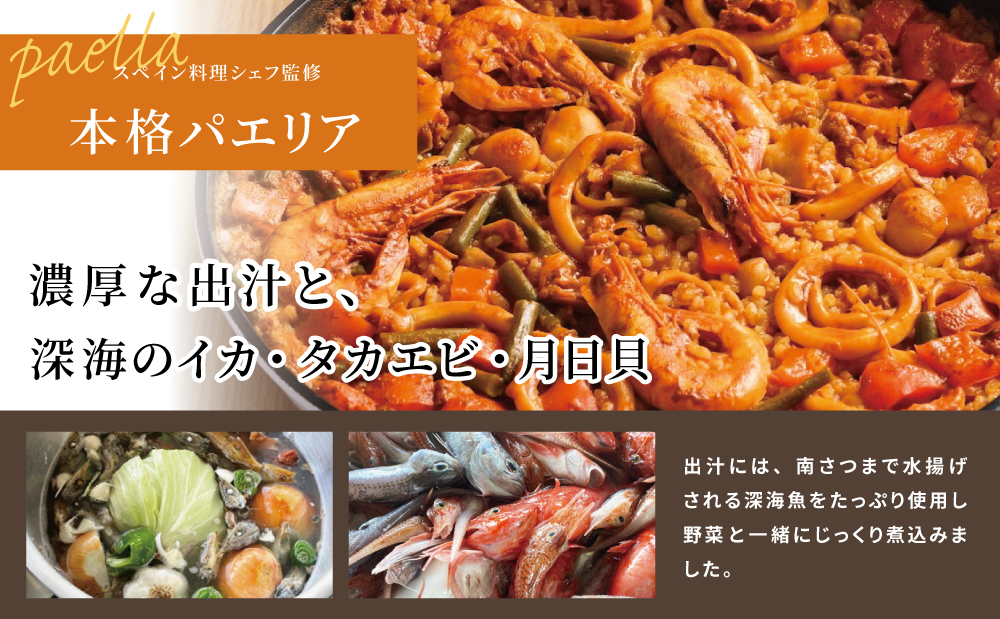 paella
スペイン料理シェフ監修

本格パエリア

濃厚な出汁と、
深海のイカ・タカエビ・月日貝

出汁には、南さつまで水揚げされる深海魚をたっぷり使用し野菜と一緒にじっくり煮込みました。